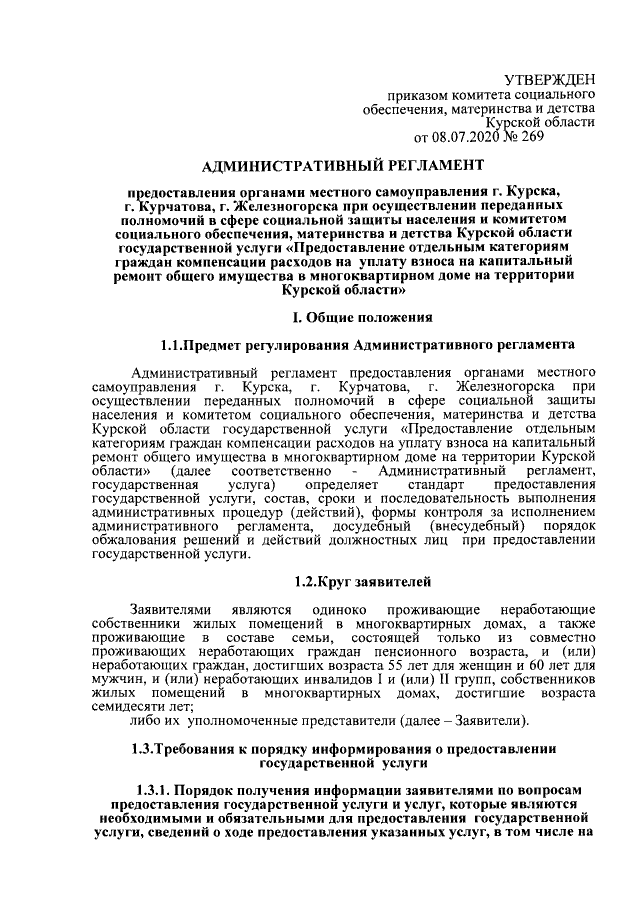 УТВЕРЖДЕН
приказом комитета социального обеспечения, материнства и детства Курской области
от 08.07.2020 № 269

АДМИНИСТРАТИВНЫЙ РЕГЛАМЕНТ

предоставления органами местного самоуправления г. Курска, г. Курчатова, г. Железногорска при осуществлении переданных полномочий в сфере социальной защиты населения и комитетом социального обеспечения, материнства и детства Курской области государственной услуги «Предоставление отдельным категориям граждан компенсации расходов на уплату взноса на капитальный ремонт общего имущества в многоквартирном доме на территории Курской области»

I. Общие положения

1.1.Предмет регулирования Административного регламента

Административный регламент предоставления органами местного самоуправления г. Курска, г. Курчатова, г. Железногорска при осуществлении переданных полномочий в сфере социальной защиты населения и комитетом социального обеспечения, материнства и детства Курской области государственной услуги «Предоставление отдельным категориям граждан компенсации расходов на уплату взноса на капитальный ремонт общего имущества в многоквартирном доме на территории Курской области» (далее соответственно - Административный регламент, государственная услуга) определяет стандарт предоставления государственной услуги, состав, сроки и последовательность выполнения административных процедур (действий), формы контроля за исполнением административного регламента, досудебный (внесудебный) порядок обжалования решений и действий должностных лиц при предоставлении государственной услуги.

1.2.Круг заявителей

Заявителями являются одиноко проживающие неработающие собственники жилых помещений в многоквартирных домах, а также проживающие в составе семьи, состоящей только из совместно проживающих неработающих граждан пенсионного возраста, и (или) неработающих граждан, достигших возраста 55 лет для женщин и 60 лет для мужчин, и (или) неработающих инвалидов I и (или) II групп, собственников жилых помещений в многоквартирных домах, достигшие возраста семидесяти лет;
либо их уполномоченные представители (далее – Заявители).

1.3.Требования к порядку информирования о предоставлении государственной услуги

1.3.1. Порядок получения информации заявителями по вопросам предоставления государственной услуги и услуг, которые являются необходимыми и обязательными для предоставления государственной услуги, сведений о ходе предоставления указанных услуг, в том числе на